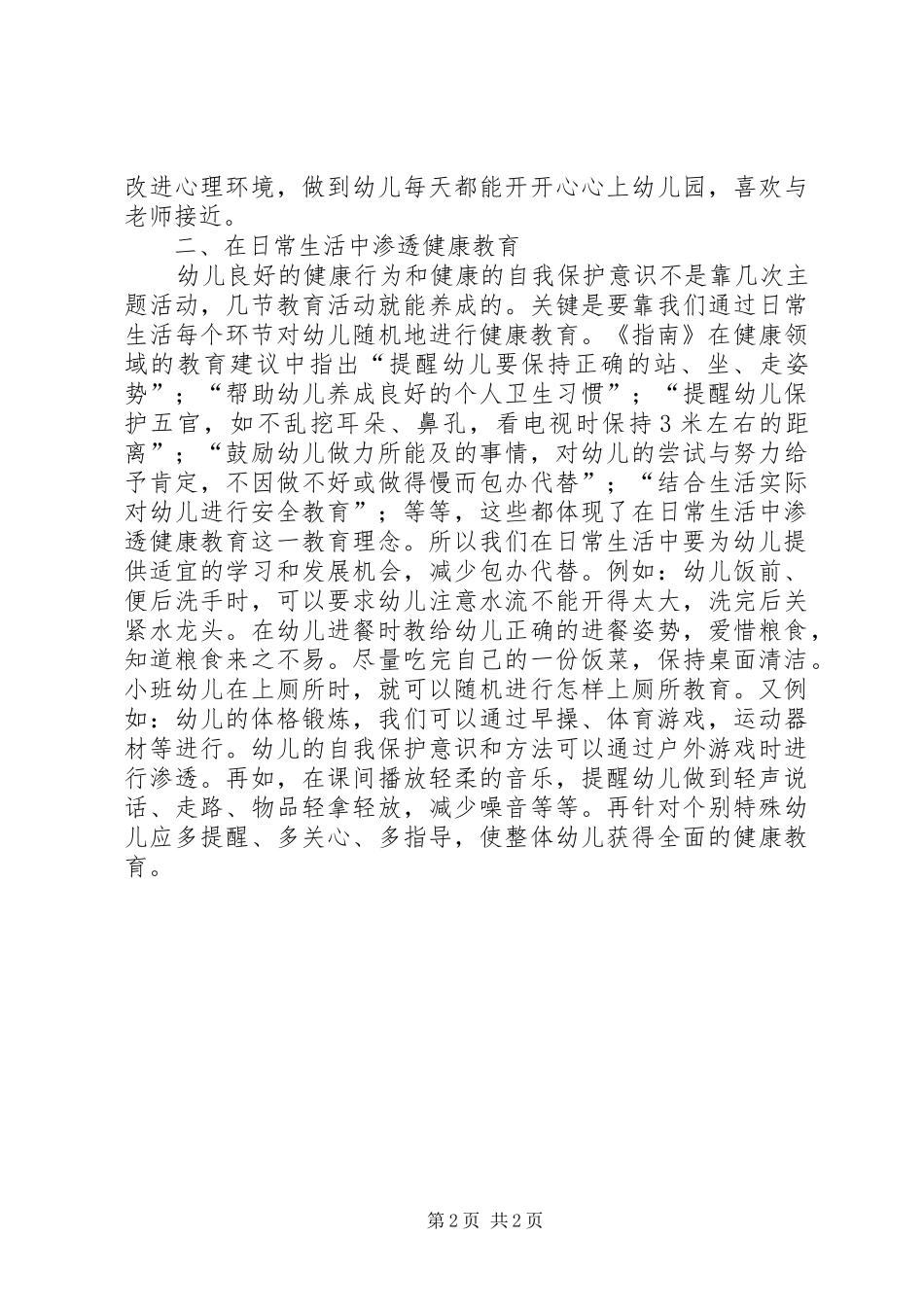 改进心理环境，做到幼儿每天都能开开心心上幼儿园，喜欢与老师接近。

二、在日常生活中渗透健康教育

幼儿良好的健康行为和健康的自我保护意识不是靠几次主题活动，几节教育活动就能养成的。关键是要靠我们通过日常生活每个环节对幼儿随机地进行健康教育。《指南》在健康领域的教育建议中指出“提醒幼儿要保持正确的站、坐、走姿势”；“帮助幼儿养成良好的个人卫生习惯”；“提醒幼儿保护五官，如不乱挖耳朵、鼻孔，看电视时保持3米左右的距离”；“鼓励幼儿做力所能及的事情，对幼儿的尝试与努力给予肯定，不因做不好或做得慢而包办代替”；“结合生活实际对幼儿进行安全教育”；等等，这些都体现了在日常生活中渗透健康教育这一教育理念。所以我们在日常生活中要为幼儿提供适宜的学习和发展机会，减少包办代替。例如：幼儿饭前、便后洗手时，可以要求幼儿注意水流不能开得太大，洗完后关紧水龙头。在幼儿进餐时教给幼儿正确的进餐姿势，爱惜粮食，知道粮食来之不易。尽量吃完自己的一份饭菜，保持桌面清洁。小班幼儿在上厕所时，就可以随机进行怎样上厕所教育。又例如：幼儿的体格锻炼，我们可以通过早操、体育游戏，运动器材等进行。幼儿的自我保护意识和方法可以通过户外游戏时进行渗透。再如，在课间播放轻柔的音乐，提醒幼儿做到轻声说话、走路、物品轻拿轻放，减少噪音等等。再针对个别特殊幼儿应多提醒、多关心、多指导，使整体幼儿获得全面的健康教育。

第2页 共2页